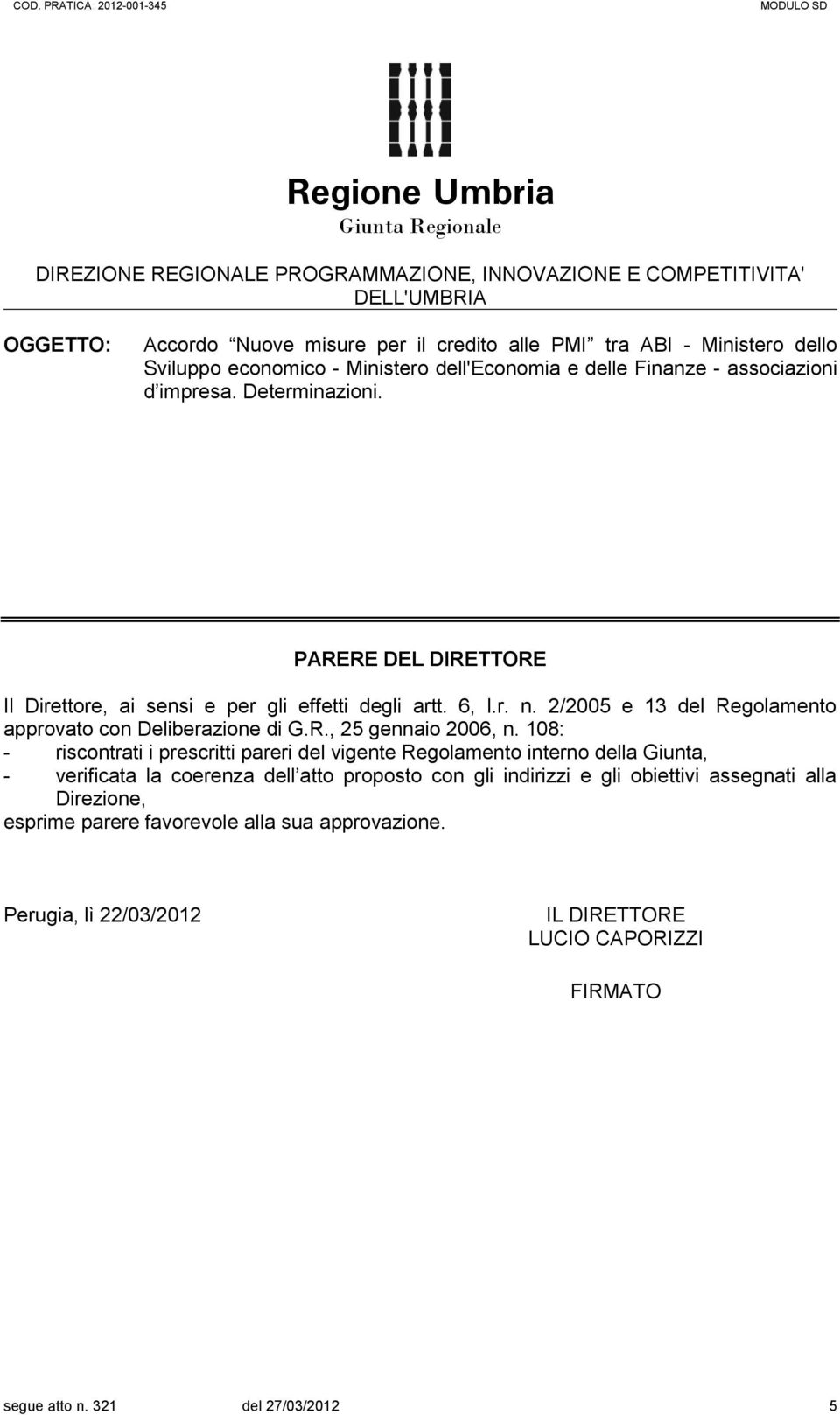 COD. PRATICA 2012-001-345

MODULO SD

Regione Umbria
Giunta Regionale

DIREZIONE REGIONALE PROGRAMMAZIONE, INNOVAZIONE E COMPETITIVITA' DELL'UMBRIA

OGGETTO: Accordo Nuove misure per il credito alle PMI tra ABI - Ministero dello Sviluppo economico - Ministero dell'Economia e delle Finanze - associazioni d impresa. Determinazioni.

PARERE DEL DIRETTORE

Il Direttore, ai sensi e per gli effetti degli artt. 6, l.r. n. 2/2005 e 13 del Regolamento approvato con Deliberazione di G.R., 25 gennaio 2006, n. 108:
- riscontrati i prescritti pareri del vigente Regolamento interno della Giunta,
- verificata la coerenza dell atto proposto con gli indirizzi e gli obiettivi assegnati alla Direzione,
esprime parere favorevole alla sua approvazione.

Perugia, lì 22/03/2012

IL DIRETTORE
LUCIO CAPORIZZI

FIRMATO

segue atto n. 321 del 27/03/2012 5